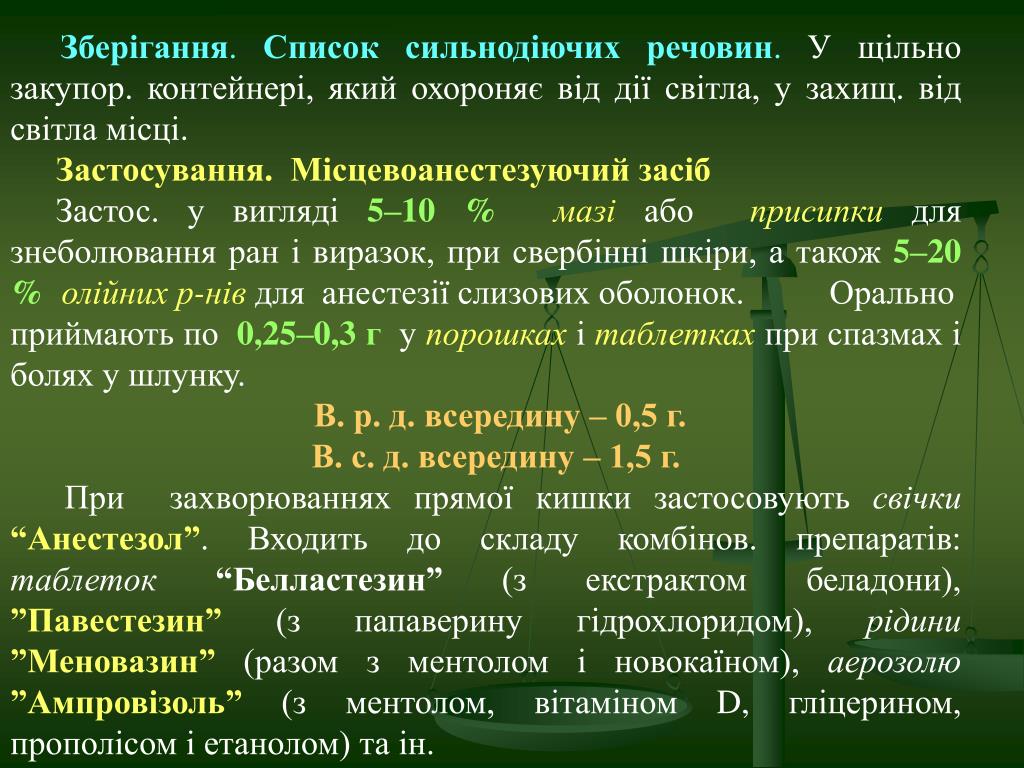 Зберігання. Список сильнодіючих речовин. У щільно закупор. контейнері, який охороняє від дії світла, у захищ. від світла місці.

Застосування. Місцевоанестезуючий засіб

Застос. у вигляді 5–10 % мазі або присипки для знеболювання ран і виразок, при свербінні шкіри, а також 5–20 % олійних р-нів для анестезії слизових оболонок. Орально приймають по 0,25–0,3 г у порошках і таблетках при спазмах і болях у шлунку.

В. р. д. всередину – 0,5 г.

В. с. д. всередину – 1,5 г.

При захворюваннях прямої кишки застосовують свічки “Анестезол”. Входить до складу комбінов. препаратів: таблеток “Белластезин” (з екстрактом беладони), ”Павестезин” (з папаверину гідрохлоридом), рідини ”Меновазин” (разом з ментолом і новокаїном), аерозолю ”Ампровізоль” (з ментолом, вітаміном D, гліцерином, прополісом і етанолом) та ін.